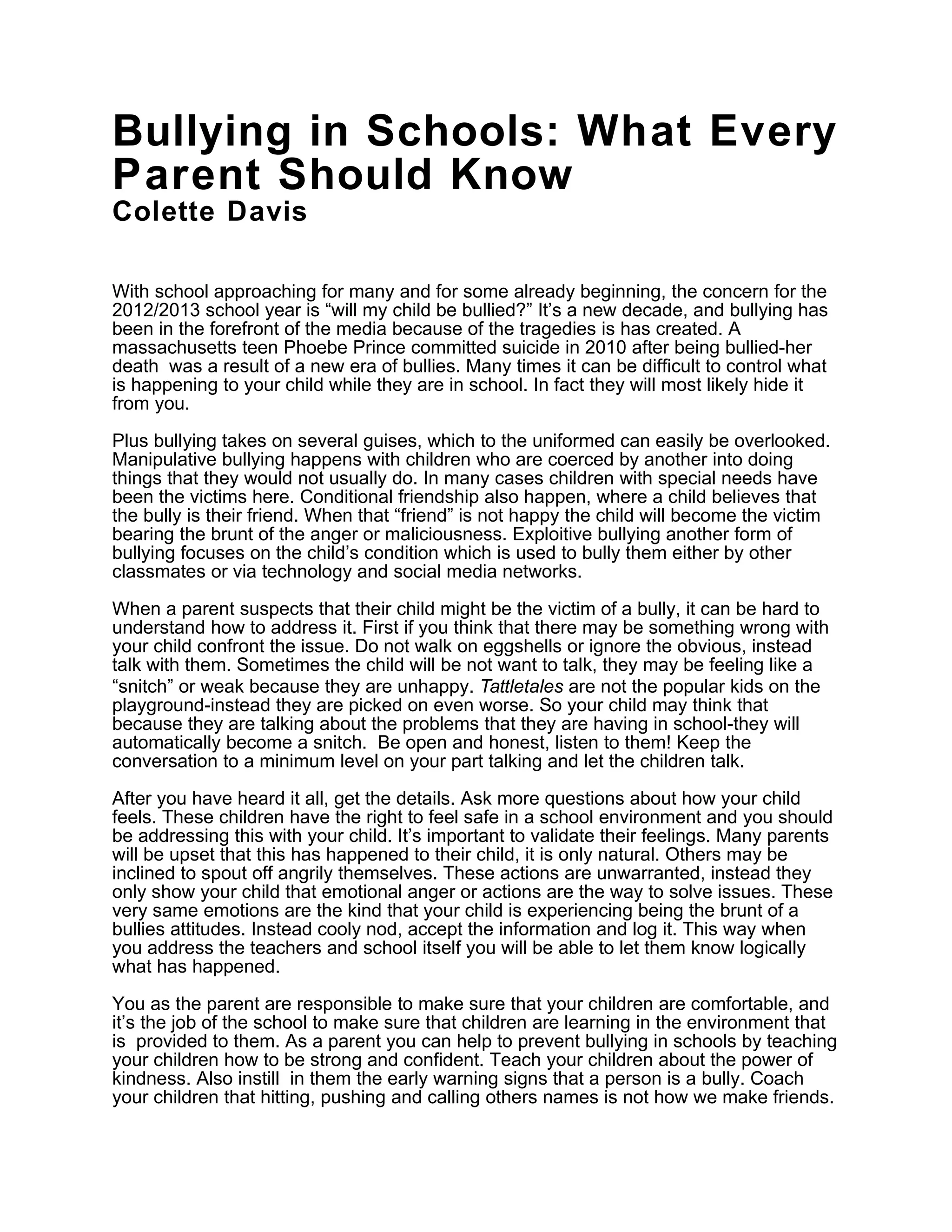 Bullying in Schools: What Every Parent Should Know
Colette Davis

With school approaching for many and for some already beginning, the concern for the 2012/2013 school year is “will my child be bullied?” It’s a new decade, and bullying has been in the forefront of the media because of the tragedies is has created. A massachusetts teen Phoebe Prince committed suicide in 2010 after being bullied-her death was a result of a new era of bullies. Many times it can be difficult to control what is happening to your child while they are in school. In fact they will most likely hide it from you.

Plus bullying takes on several guises, which to the uniformed can easily be overlooked. Manipulative bullying happens with children who are coerced by another into doing things that they would not usually do. In many cases children with special needs have been the victims here. Conditional friendship also happen, where a child believes that the bully is their friend. When that “friend” is not happy the child will become the victim bearing the brunt of the anger or maliciousness. Exploitive bullying another form of bullying focuses on the child’s condition which is used to bully them either by other classmates or via technology and social media networks.

When a parent suspects that their child might be the victim of a bully, it can be hard to understand how to address it. First if you think that there may be something wrong with your child confront the issue. Do not walk on eggshells or ignore the obvious, instead talk with them. Sometimes the child will be not want to talk, they may be feeling like a “snitch” or weak because they are unhappy. Tattletales are not the popular kids on the playground-instead they are picked on even worse. So your child may think that because they are talking about the problems that they are having in school-they will automatically become a snitch. Be open and honest, listen to them! Keep the conversation to a minimum level on your part talking and let the children talk.

After you have heard it all, get the details. Ask more questions about how your child feels. These children have the right to feel safe in a school environment and you should be addressing this with your child. It’s important to validate their feelings. Many parents will be upset that this has happened to their child, it is only natural. Others may be inclined to spout off angrily themselves. These actions are unwarranted, instead they only show your child that emotional anger or actions are the way to solve issues. These very same emotions are the kind that your child is experiencing being the brunt of a bullies attitudes. Instead cooly nod, accept the information and log it. This way when you address the teachers and school itself you will be able to let them know logically what has happened.

You as the parent are responsible to make sure that your children are comfortable, and it’s the job of the school to make sure that children are learning in the environment that is provided to them. As a parent you can help to prevent bullying in schools by teaching your children how to be strong and confident. Teach your children about the power of kindness. Also instill in them the early warning signs that a person is a bully. Coach your children that hitting, pushing and calling others names is not how we make friends.